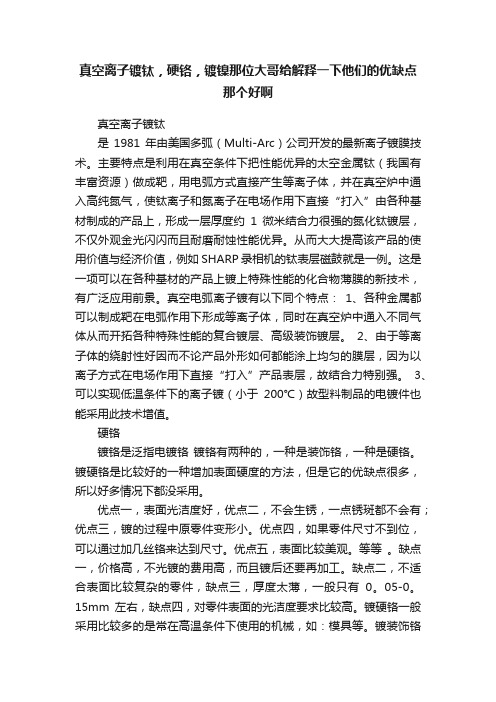 真空离子镀钛，硬铬，镀镍那位大哥给解释一下他们的优缺点那个好啊

真空离子镀钛

是 1981 年由美国多弧（Multi-Arc）公司开发的最新离子镀膜技术。主要特点是利用在真空条件下把性能优异的太空金属钛（我国有丰富资源）做成靶，用电弧方式直接产生等离子体，并在真空炉中通入高纯氮气，使钛离子和氮离子在电场作用下直接“打入”由各种基材制成的产品上，形成一层厚度约 1 微米结合力很强的氮化钛镀层，不仅外观金光闪闪而且耐磨耐蚀性能优异。从而大大提高该产品的使用价值与经济价值，例如 SHARP 录相机的钛表层磁鼓就是一例。这是一项可以在各种基材的产品上镀上特殊性能的化合物薄膜的新技术，有广泛应用前景。真空电弧离子镀有以下同个特点： 1、各种金属都可以制成靶在电弧作用下形成等离子体，同时在真空炉中通入不同气体从而开拓各种特殊性能的复合镀层、高级装饰镀层。 2、由于等离子体的绕射性好因而不论产品外形如何都能涂上均匀的膜层，因为以离子方式在电场作用下直接“打入”产品表层，故结合力特别强。 3、可以实现低温条件下的离子镀（小于 200℃）故型料制品的电镀件也能采用此技术增值。

硬铬

镀铬是泛指电镀铬 镀铬有两种的，一种是装饰铬，一种是硬铬。镀硬铬是比较好的一种增加表面硬度的方法，但是它的优缺点很多，所以好多情况下都没采用。

优点一，表面光洁度好，优点二，不会生锈，一点锈斑都不会有；优点三，镀的过程中原零件变形小。优点四，如果零件尺寸不到位，可以通过加几丝铬来达到尺寸。优点五，表面比较美观。等等 。缺点一，价格高，不光镀的费用高，而且镀后还要再加工。缺点二，不适合表面比较复杂的零件，缺点三，厚度太薄，一般只有 0。05-0。15mm 左右，缺点四，对零件表面的光洁度要求比较高。镀硬铬一般采用比较多的是常在高温条件下使用的机械，如：模具等。镀装饰铬